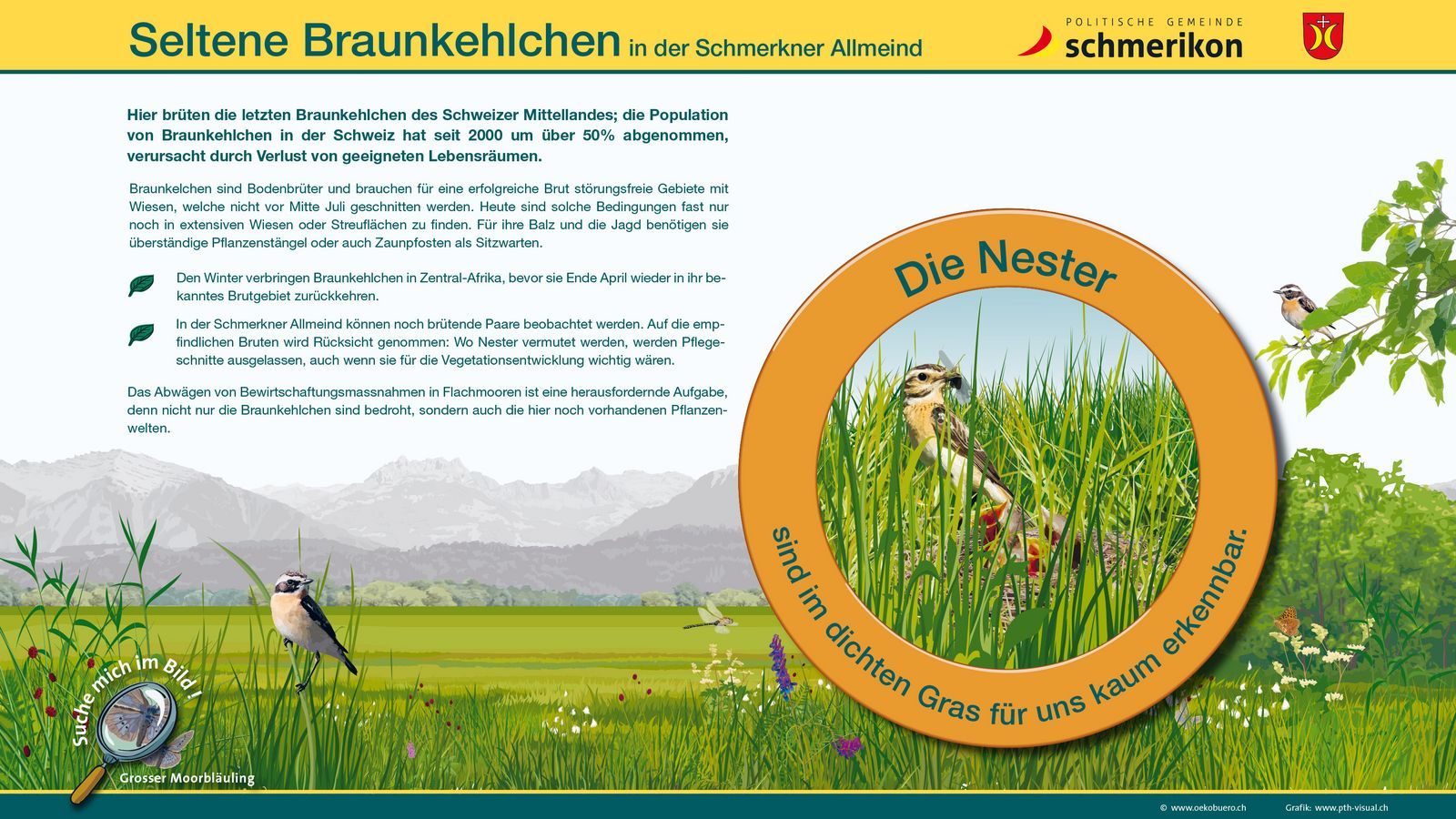 Seltene Braunkehlchen in der Schmerkner Allmeind

POLITISCHE GEMEINDE
schmerikon

Hier brüten die letzten Braunkehlchen des Schweizer Mittellandes; die Population von Braunkehlchen in der Schweiz hat seit 2000 um über 50% abgenommen, verursacht durch Verlust von geeigneten Lebensräumen.

Braunkelchen sind Bodenbrüter und brauchen für eine erfolgreiche Brut störungsfreie Gebiete mit Wiesen, welche nicht vor Mitte Juli geschnitten werden. Heute sind solche Bedingungen fast nur noch in extensiven Wiesen oder Streuflächen zu finden. Für ihre Balz und die Jagd benötigen sie überständige Pflanzenstängel oder auch Zaunpfosten als Sitzwarten.

Den Winter verbringen Braunkehlchen in Zentral-Afrika, bevor sie Ende April wieder in ihr bekanntes Brutgebiet zurückkehren.

In der Schmerkner Allmeind können noch brütende Paare beobachtet werden. Auf die empfindlichen Bruten wird Rücksicht genommen: Wo Nester vermutet werden, werden Pflegeschnitte ausgelassen, auch wenn sie für die Vegetationsentwicklung wichtig wären.

Das Abwägen von Bewirtschaftungsmassnahmen in Flachmooren ist eine herausfordernde Aufgabe, denn nicht nur die Braunkehlchen sind bedroht, sondern auch die hier noch vorhandenen Pflanzenwelten.

Die Nester
sind im dichten Gras für uns kaum erkennbar.

Suche mich im Bild !
Grosser Moorbläuling

© www.oekobuero.ch
Grafik: www.pth-visual.ch